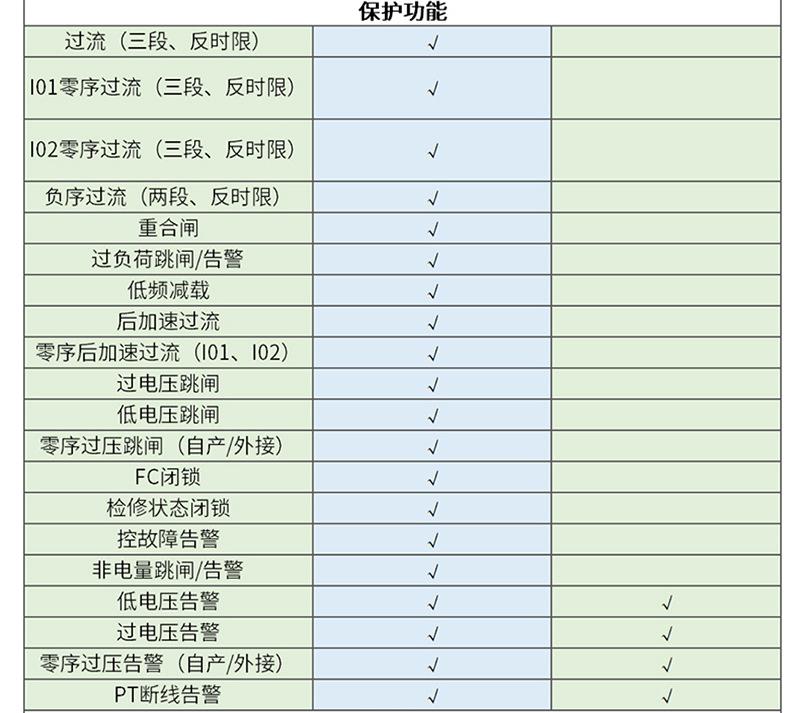 | 保护功能 | | |
|---|---|---|
| 过流（三段、反时限） | √ | |
| I01零序过流（三段、反时限） | √ | |
| I02零序过流（三段、反时限） | √ | |
| 负序过流（两段、反时限） | √ | |
| 重合闸 | √ | |
| 过负荷跳闸/告警 | √ | |
| 低频减载 | √ | |
| 后加速过流 | √ | |
| 零序后加速过流（I01、I02） | √ | |
| 过电压跳闸 | √ | |
| 低电压跳闸 | √ | |
| 零序过压跳闸（自产/外接） | √ | |
| FC闭锁 | √ | |
| 检修状态闭锁 | √ | |
| 控故障告警 | √ | |
| 非电量跳闸/告警 | √ | |
| 低电压告警 | √ | √ |
| 过电压告警 | √ | √ |
| 零序过压告警（自产/外接） | √ | √ |
| PT断线告警 | √ | √ |